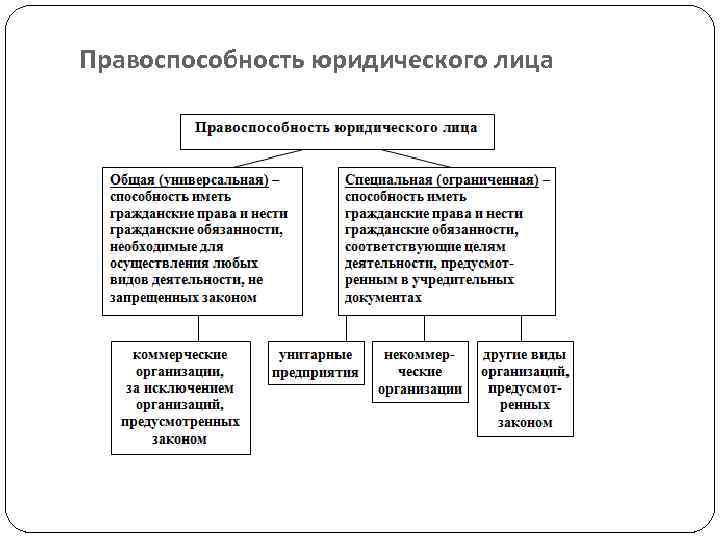 Правоспособность юридического лица

Правоспособность юридического лица

Общая (универсальная) – способность иметь гражданские права и нести гражданские обязанности, необходимые для осуществления любых видов деятельности, не запрещенных законом

Специальная (ограниченная) – способность иметь гражданские права и нести гражданские обязанности, соответствующие целям деятельности, предусмотренным в учредительных документах

коммерческие организации, за исключением организаций, предусмотренных законом

унитарные предприятия

некоммерческие организации

другие виды организаций, предусмотренных законом